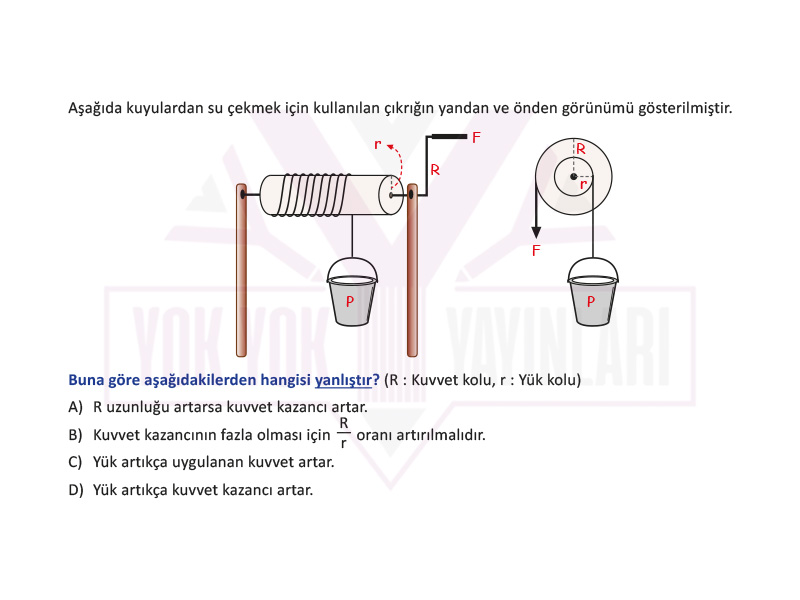 Aşağıda kuyulardan su çekmek için kullanılan çıkrığın yandan ve önden görünümü gösterilmiştir.

r
F
R
P

R
r
F
P

YOK YOK YAYINLARI

Buna göre aşağıdakilerden hangisi yanlıştır? (R : Kuvvet kolu, r : Yük kolu)

A) R uzunluğu artarsa kuvvet kazancı artar.

B) Kuvvet kazancının fazla olması için $\frac{R}{r}$ oranı artırılmalıdır.

C) Yük artıkça uygulanan kuvvet artar.

D) Yük artıkça kuvvet kazancı artar.